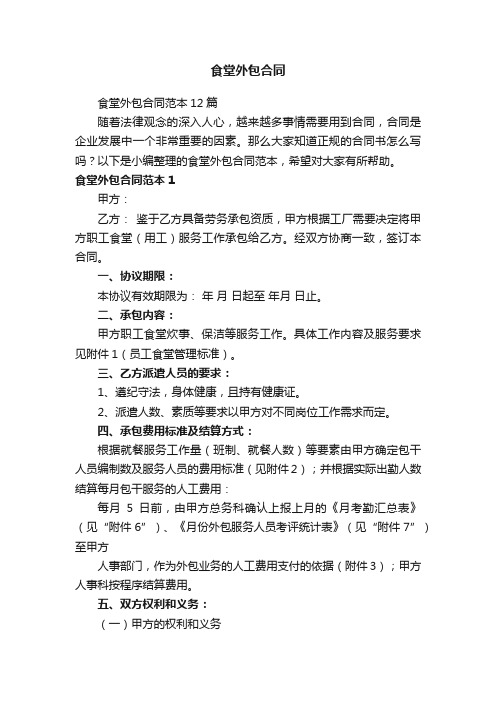 食堂外包合同

食堂外包合同范本 12 篇

随着法律观念的深入人心，越来越多事情需要用到合同，合同是企业发展中一个非常重要的因素。那么大家知道正规的合同书怎么写吗？以下是小编整理的食堂外包合同范本，希望对大家有所帮助。

食堂外包合同范本 1

甲方：

乙方： 鉴于乙方具备劳务承包资质，甲方根据工厂需要决定将甲方职工食堂（用工）服务工作承包给乙方。经双方协商一致，签订本合同。

一、协议期限：

本协议有效期限为： 年 月 日起至 年月 日止。

二、承包内容：

甲方职工食堂炊事、保洁等服务工作。具体工作内容及服务要求见附件 1（员工食堂管理标准）。

三、乙方派遣人员的要求：

1、遵纪守法，身体健康，且持有健康证。

2、派遣人数、素质等要求以甲方对不同岗位工作需求而定。

四、承包费用标准及结算方式：

根据就餐服务工作量（班制、就餐人数）等要素由甲方确定包干人员编制数及服务人员的费用标准（见附件 2）；并根据实际出勤人数结算每月包干服务的人工费用：

每月 5 日前，由甲方总务科确认上报上月的《月考勤汇总表》（见“附件 6”）、《月份外包服务人员考评统计表》（见“附件 7”）至甲方

人事部门，作为外包业务的人工费用支付的依据（附件 3）；甲方人事科按程序结算费用。

五、双方权利和义务：

（一）甲方的权利和义务